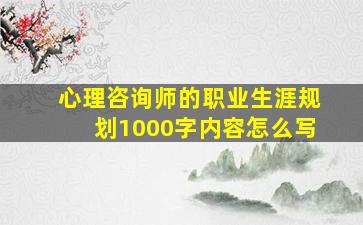 心理咨询师的职业生涯规划1000字内容怎么写